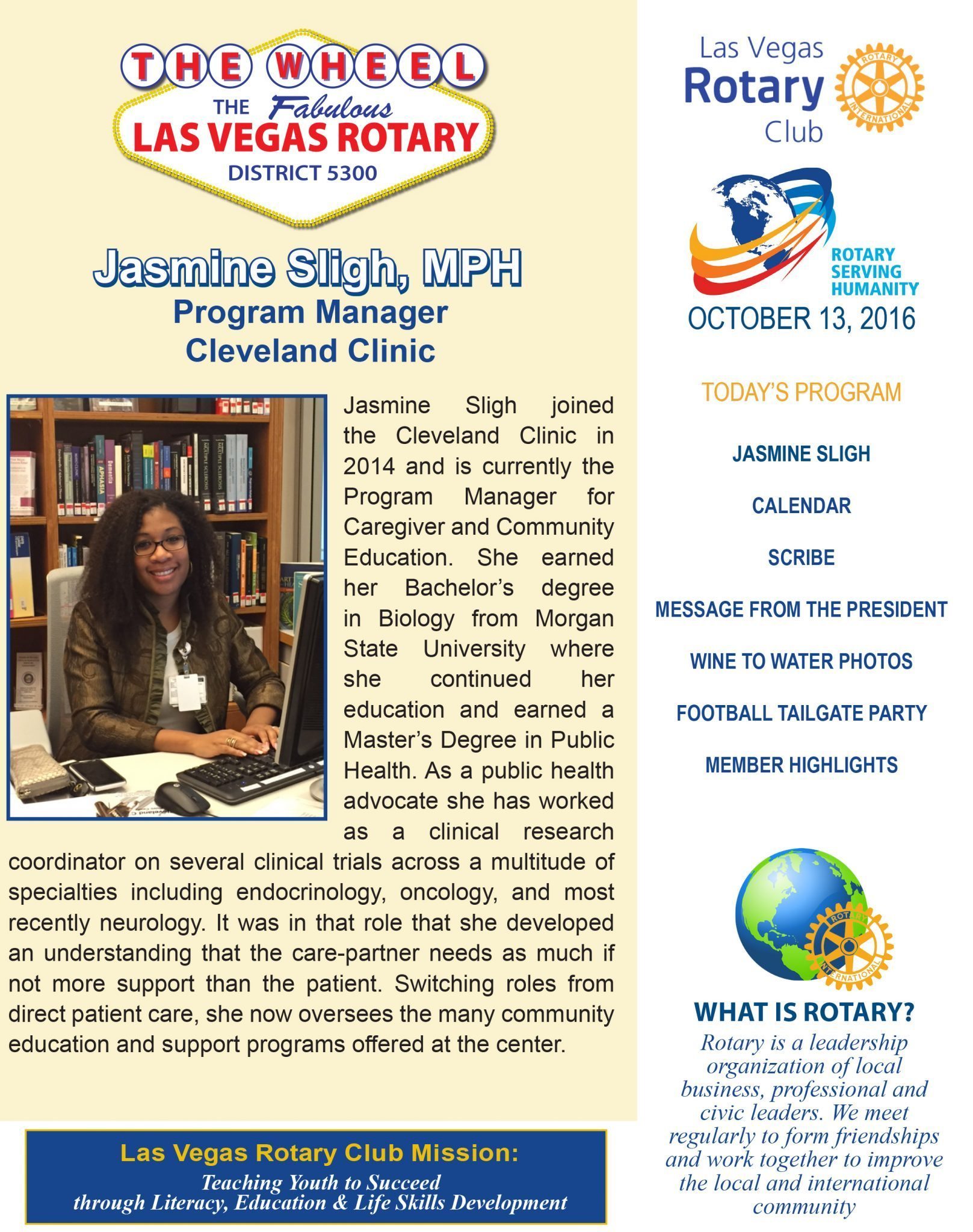 THE WHEEL
THE Fabulous
LAS VEGAS ROTARY
DISTRICT 5300

Jasmine Sligh, MPH
Program Manager
Cleveland Clinic

Jasmine Sligh joined the Cleveland Clinic in 2014 and is currently the Program Manager for Caregiver and Community Education. She earned her Bachelor's degree in Biology from Morgan State University where she continued her education and earned a Master's Degree in Public Health. As a public health advocate she has worked as a clinical research coordinator on several clinical trials across a multitude of specialties including endocrinology, oncology, and most recently neurology. It was in that role that she developed an understanding that the care-partner needs as much if not more support than the patient. Switching roles from direct patient care, she now oversees the many community education and support programs offered at the center.

Las Vegas Rotary Club Mission:
Teaching Youth to Succeed
through Literacy, Education & Life Skills Development

Las Vegas
Rotary
Club

ROTARY
INTERNATIONAL

ROTARY
SERVING
HUMANITY

OCTOBER 13, 2016

TODAY'S PROGRAM

JASMINE SLIGH

CALENDAR

SCRIBE

MESSAGE FROM THE PRESIDENT

WINE TO WATER PHOTOS

FOOTBALL TAILGATE PARTY

MEMBER HIGHLIGHTS

ROTARY
INTERNATIONAL

WHAT IS ROTARY?
Rotary is a leadership organization of local business, professional and civic leaders. We meet regularly to form friendships and work together to improve the local and international community